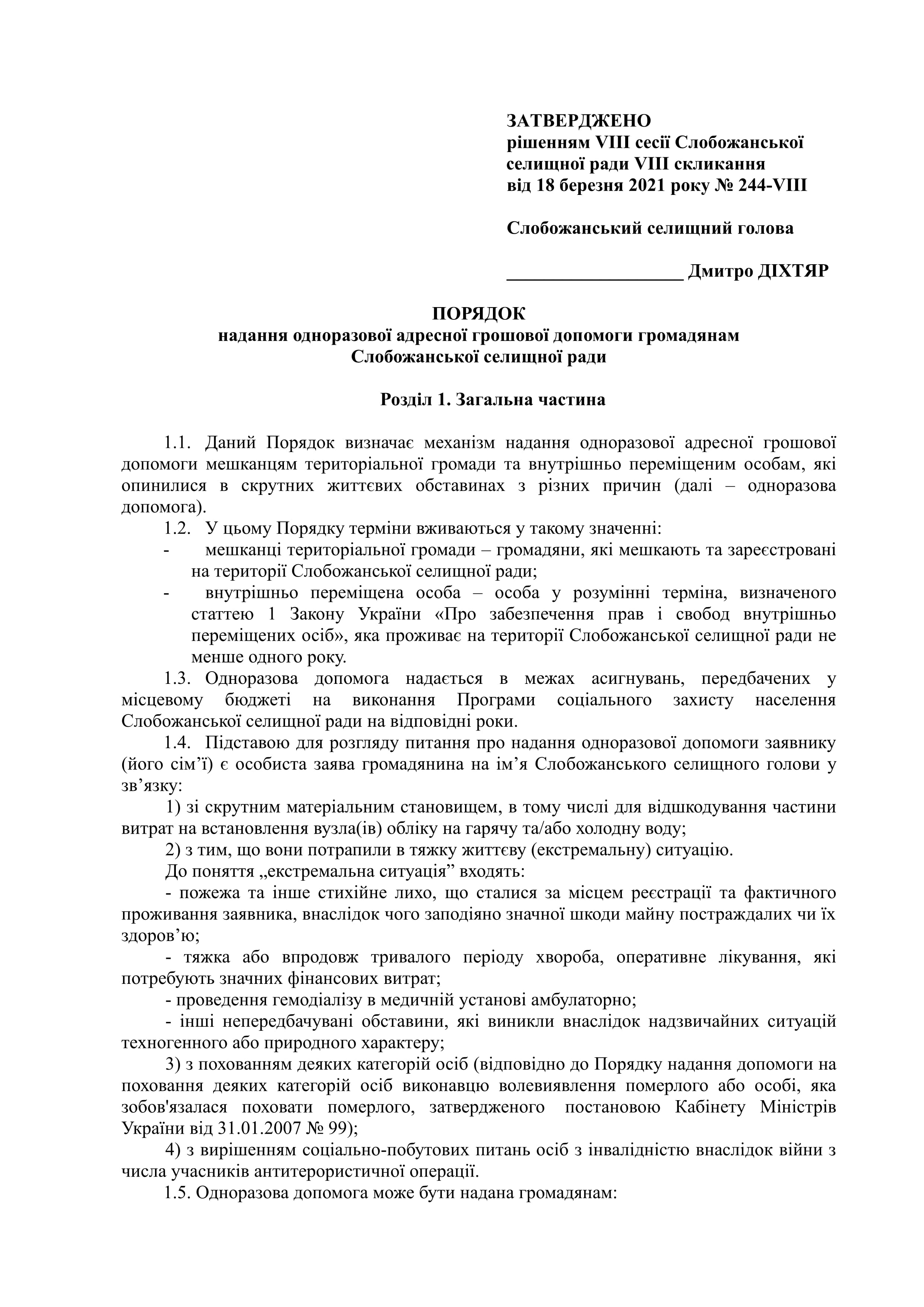 ЗАТВЕРДЖЕНО
рішенням VIII сесії Слобожанської селищної ради VIII скликання
від 18 березня 2021 року № 244-VIII

Слобожанський селищний голова

___________________ Дмитро ДІХТЯР

ПОРЯДОК
надання одноразової адресної грошової допомоги громадянам Слобожанської селищної ради

Розділ 1. Загальна частина

1.1. Даний Порядок визначає механізм надання одноразової адресної грошової допомоги мешканцям територіальної громади та внутрішньо переміщеним особам, які опинилися в скрутних життєвих обставинах з різних причин (далі – одноразова допомога).

1.2. У цьому Порядку терміни вживаються у такому значенні:

- мешканці територіальної громади – громадяни, які мешкають та зареєстровані на території Слобожанської селищної ради;

- внутрішньо переміщена особа – особа у розумінні терміна, визначеного статтею 1 Закону України «Про забезпечення прав і свобод внутрішньо переміщених осіб», яка проживає на території Слобожанської селищної ради не менше одного року.

1.3. Одноразова допомога надається в межах асигнувань, передбачених у місцевому бюджеті на виконання Програми соціального захисту населення Слобожанської селищної ради на відповідні роки.

1.4. Підставою для розгляду питання про надання одноразової допомоги заявнику (його сім’ї) є особиста заява громадянина на ім’я Слобожанського селищного голови у зв’язку:

1) зі скрутним матеріальним становищем, в тому числі для відшкодування частини витрат на встановлення вузла(ів) обліку на гарячу та/або холодну воду;

2) з тим, що вони потрапили в тяжку життєву (екстремальну) ситуацію.

До поняття „екстремальна ситуація” входять:

- пожежа та інше стихійне лихо, що сталися за місцем реєстрації та фактичного проживання заявника, внаслідок чого заподіяно значної шкоди майну постраждалих чи їх здоров’ю;

- тяжка або впродовж тривалого періоду хвороба, оперативне лікування, які потребують значних фінансових витрат;

- проведення гемодіалізу в медичній установі амбулаторно;

- інші непередбачувані обставини, які виникли внаслідок надзвичайних ситуацій техногенного або природного характеру;

3) з похованням деяких категорій осіб (відповідно до Порядку надання допомоги на поховання деяких категорій осіб виконавцю волевиявлення померлого або особі, яка зобов'язалася поховати померлого, затвердженого постановою Кабінету Міністрів України від 31.01.2007 № 99);

4) з вирішенням соціально-побутових питань осіб з інвалідністю внаслідок війни з числа учасників антитерористичної операції.

1.5. Одноразова допомога може бути надана громадянам: